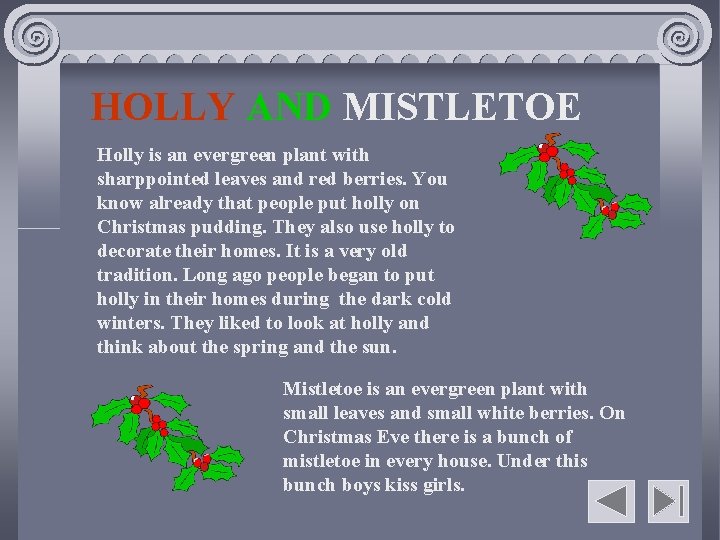 HOLLY AND MISTLETOE

Holly is an evergreen plant with sharppointed leaves and red berries. You know already that people put holly on Christmas pudding. They also use holly to decorate their homes. It is a very old tradition. Long ago people began to put holly in their homes during the dark cold winters. They liked to look at holly and think about the spring and the sun.

Mistletoe is an evergreen plant with small leaves and small white berries. On Christmas Eve there is a bunch of mistletoe in every house. Under this bunch boys kiss girls.